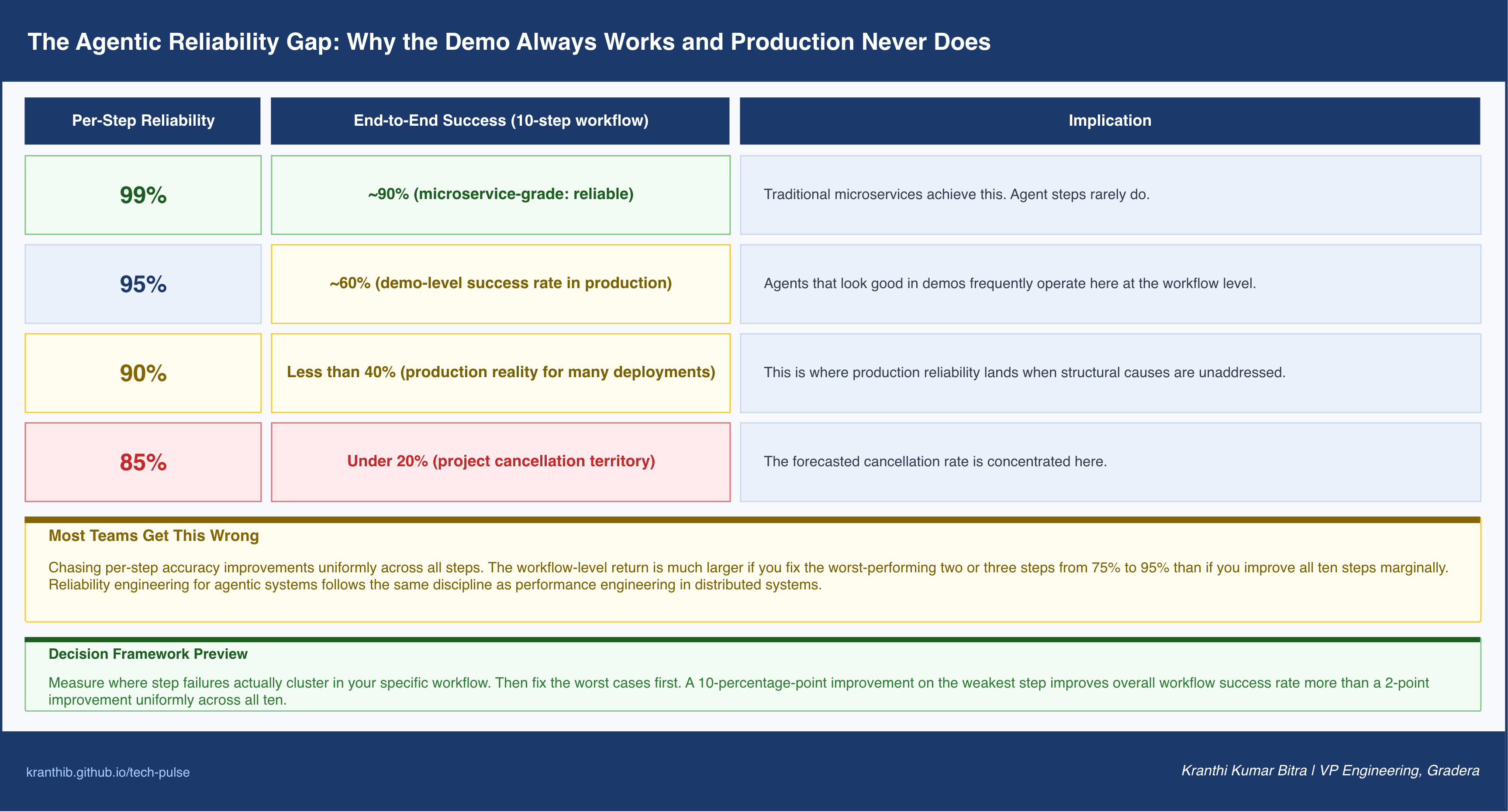 The Agentic Reliability Gap: Why the Demo Always Works and Production Never Does

| Per-Step Reliability | End-to-End Success (10-step workflow) | Implication |
|---|---|---|
| 99% | ~90% (microservice-grade: reliable) | Traditional microservices achieve this. Agent steps rarely do. |
| 95% | ~60% (demo-level success rate in production) | Agents that look good in demos frequently operate here at the workflow level. |
| 90% | Less than 40% (production reality for many deployments) | This is where production reliability lands when structural causes are unaddressed. |
| 85% | Under 20% (project cancellation territory) | The forecasted cancellation rate is concentrated here. |

Most Teams Get This Wrong

Chasing per-step accuracy improvements uniformly across all steps. The workflow-level return is much larger if you fix the worst-performing two or three steps from 75% to 95% than if you improve all ten steps marginally. Reliability engineering for agentic systems follows the same discipline as performance engineering in distributed systems.

Decision Framework Preview

Measure where step failures actually cluster in your specific workflow. Then fix the worst cases first. A 10-percentage-point improvement on the weakest step improves overall workflow success rate more than a 2-point improvement uniformly across all ten.

kranthib.github.io/tech-pulse

Kranthi Kumar Bitra | VP Engineering, Gradera